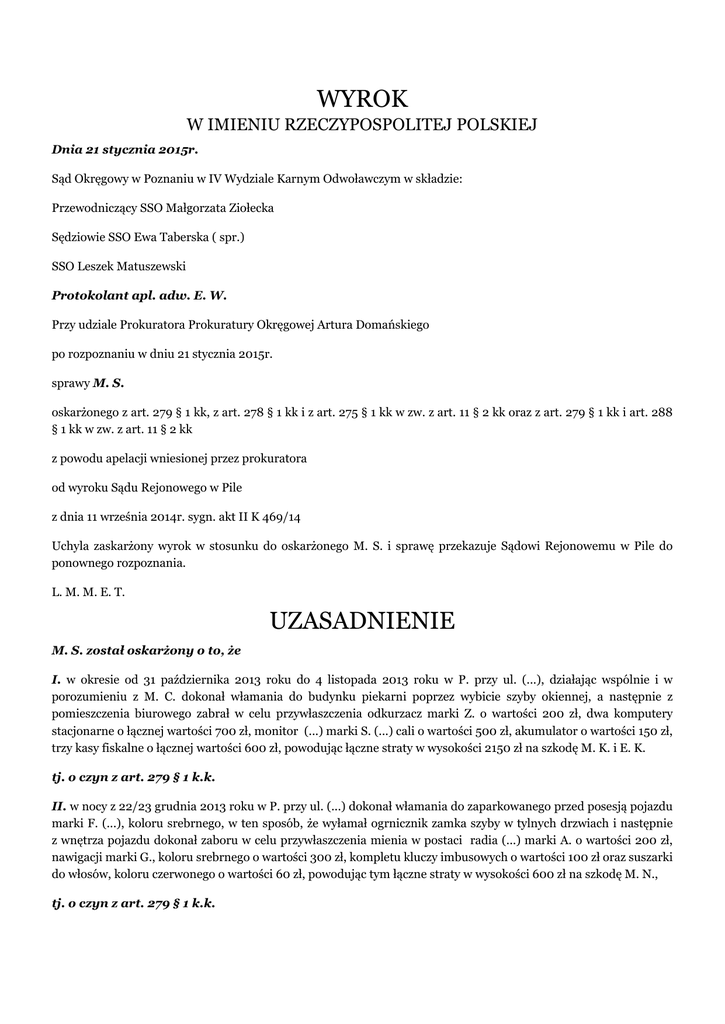 WYROK
W IMIENIU RZECZYPOSPOLITEJ POLSKIEJ

Dnia 21 stycznia 2015r.

Sąd Okręgowy w Poznaniu w IV Wydziale Karnym Odwoławczym w składzie:

Przewodniczący SSO Małgorzata Ziołecka

Sędziowie SSO Ewa Taberska ( spr.)

SSO Leszek Matuszewski

Protokolant apl. adw. E. W.

Przy udziale Prokuratora Prokuratury Okręgowej Artura Domańskiego

po rozpoznaniu w dniu 21 stycznia 2015r.

sprawy M. S.

oskarżonego z art. 279 § 1 kk, z art. 278 § 1 kk i z art. 275 § 1 kk w zw. z art. 11 § 2 kk oraz z art. 279 § 1 kk i art. 288 § 1 kk w zw. z art. 11 § 2 kk

z powodu apelacji wniesionej przez prokuratora

od wyroku Sądu Rejonowego w Pile

z dnia 11 września 2014r. sygn. akt II K 469/14

Uchyla zaskarżony wyrok w stosunku do oskarżonego M. S. i sprawę przekazuje Sądowi Rejonowemu w Pile do ponownego rozpoznania.

L. M. M. E. T.

UZASADNIENIE

M. S. został oskarżony o to, że

I. w okresie od 31 października 2013 roku do 4 listopada 2013 roku w P. przy ul. (...), działając wspólnie i w porozumieniu z M. C. dokonał włamania do budynku piekarni poprzez wybicie szyby okiennej, a następnie z pomieszczenia biurowego zabrał w celu przywłaszczenia odkurzacz marki Z. o wartości 200 zł, dwa komputery stacjonarne o łącznej wartości 700 zł, monitor (...) marki S. (...) cali o wartości 500 zł, akumulator o wartości 150 zł, trzy kasy fiskalne o łącznej wartości 600 zł, powodując łączne straty w wysokości 2150 zł na szkodę M. K. i E. K.

tj. o czyn z art. 279 § 1 k.k.

II. w nocy z 22/23 grudnia 2013 roku w P. przy ul. (...) dokonał włamania do zaparkowanego przed posesją pojazdu marki F. (...), koloru srebrnego, w ten sposób, że wyłamał ogrnicznik zamka szyby w tylnych drzwiach i następnie z wnętrza pojazdu dokonał zaboru w celu przywłaszczenia mienia w postaci radia (...) marki A. o wartości 200 zł, nawigacji marki G., koloru srebrnego o wartości 300 zł, kompletu kluczy imbusowych o wartości 100 zł oraz suszarki do włosów, koloru czerwonego o wartości 60 zł, powodując tym łączne straty w wysokości 600 zł na szkodę M. N.,

tj. o czyn z art. 279 § 1 k.k.